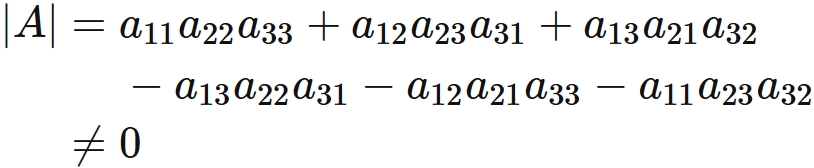 $|A| = a_{11}a_{22}a_{33} + a_{12}a_{23}a_{31} + a_{13}a_{21}a_{32}$
$- a_{13}a_{22}a_{31} - a_{12}a_{21}a_{33} - a_{11}a_{23}a_{32}$
$\neq 0$